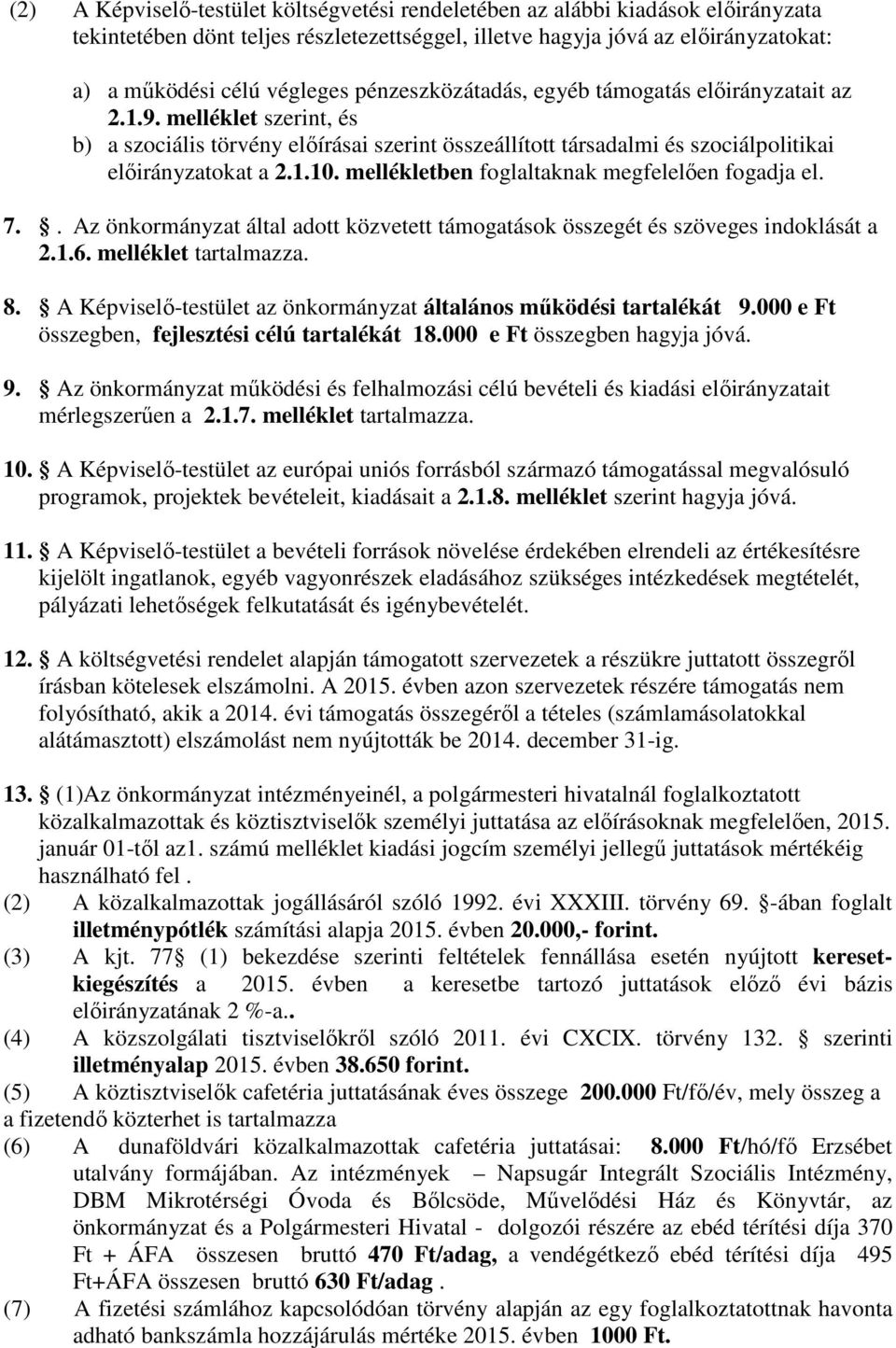 (2) A Képviselő-testület költségvetési rendeletében az alábbi kiadások előirányzata tekintetében dönt teljes részletezettséggel, illetve hagyja jóvá az előirányzatokat:

a) a működési célú végleges pénzeszközátadás, egyéb támogatás előirányzatait az 2.1.9. melléklet szerint, és

b) a szociális törvény előírásai szerint összeállított társadalmi és szociálpolitikai előirányzatokat a 2.1.10. mellékletben foglaltaknak megfelelően fogadja el.

7. . Az önkormányzat által adott közvetett támogatások összegét és szöveges indoklását a 2.1.6. melléklet tartalmazza.

8. A Képviselő-testület az önkormányzat általános működési tartalékát 9.000 e Ft összegben, fejlesztési célú tartalékát 18.000 e Ft összegben hagyja jóvá.

9. Az önkormányzat működési és felhalmozási célú bevételi és kiadási előirányzatait mérlegszerűen a 2.1.7. melléklet tartalmazza.

10. A Képviselő-testület az európai uniós forrásból származó támogatással megvalósuló programok, projektek bevételeit, kiadásait a 2.1.8. melléklet szerint hagyja jóvá.

11. A Képviselő-testület a bevételi források növelése érdekében elrendeli az értékesítésre kijelölt ingatlanok, egyéb vagyonrészek eladásához szükséges intézkedések megtételét, pályázati lehetőségek felkutatását és igénybevételét.

12. A költségvetési rendelet alapján támogatott szervezetek a részükre juttatott összegről írásban kötelesek elszámolni. A 2015. évben azon szervezetek részére támogatás nem folyósítható, akik a 2014. évi támogatás összegéről a tételes (számlamásolatokkal alátámasztott) elszámolást nem nyújtották be 2014. december 31-ig.

13. (1)Az önkormányzat intézményeinél, a polgármesteri hivatalnál foglalkoztatott közalkalmazottak és köztisztviselők személyi juttatása az előírásoknak megfelelően, 2015. január 01-től az1. számú melléklet kiadási jogcím személyi jellegű juttatások mértékéig használható fel .

(2) A közalkalmazottak jogállásáról szóló 1992. évi XXXIII. törvény 69. -ában foglalt illetménypótlék számítási alapja 2015. évben 20.000,- forint.

(3) A kjt. 77 (1) bekezdése szerinti feltételek fennállása esetén nyújtott keresetkiegészítés a 2015. évben a keresetbe tartozó juttatások előző évi bázis előirányzatának 2 %-a..

(4) A közszolgálati tisztviselőkről szóló 2011. évi CXCIX. törvény 132. szerinti illetményalap 2015. évben 38.650 forint.

(5) A köztisztviselők cafetéria juttatásának éves összege 200.000 Ft/fő/év, mely összeg a a fizetendő közterhet is tartalmazza

(6) A dunaföldvári közalkalmazottak cafetéria juttatásai: 8.000 Ft/hó/fő Erzsébet utalvány formájában. Az intézmények – Napsugár Integrált Szociális Intézmény, DBM Mikrotérségi Óvoda és Bölcsöde, Művelődési Ház és Könyvtár, az önkormányzat és a Polgármesteri Hivatal - dolgozói részére az ebéd térítési díja 370 Ft + ÁFA összesen bruttó 470 Ft/adag, a vendégétkező ebéd térítési díja 495 Ft+ÁFA összesen bruttó 630 Ft/adag .

(7) A fizetési számlához kapcsolódóan törvény alapján az egy foglalkoztatottnak havonta adható bankszámla hozzájárulás mértéke 2015. évben 1000 Ft.